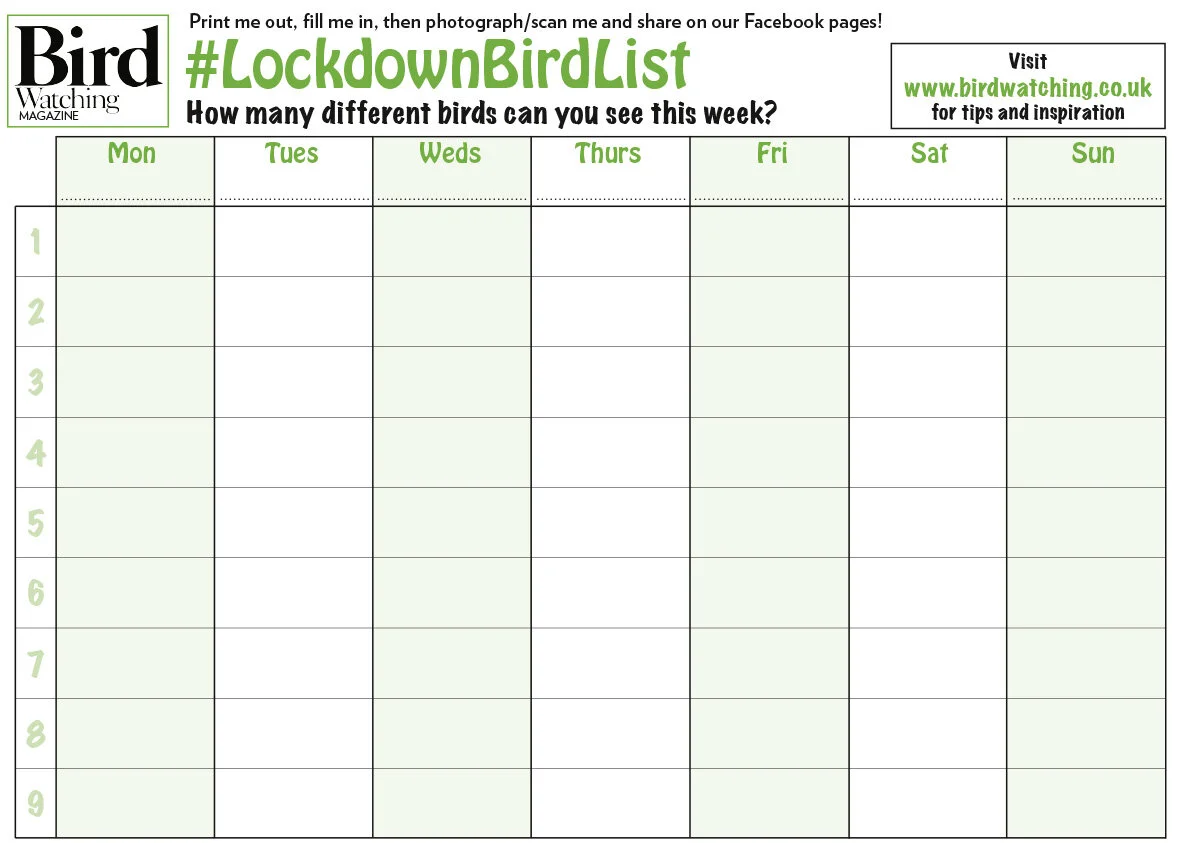 Bird
Watching
MAGAZINE

Print me out, fill me in, then photograph/scan me and share on our Facebook pages!

#LockdownBirdList

How many different birds can you see this week?

Visit
www.birdwatching.co.uk
for tips and inspiration

|  | Mon | Tues | Weds | Thurs | Fri | Sat | Sun |
|---|---|---|---|---|---|---|---|
| 1 |  |  |  |  |  |  |  |
| 2 |  |  |  |  |  |  |  |
| 3 |  |  |  |  |  |  |  |
| 4 |  |  |  |  |  |  |  |
| 5 |  |  |  |  |  |  |  |
| 6 |  |  |  |  |  |  |  |
| 7 |  |  |  |  |  |  |  |
| 8 |  |  |  |  |  |  |  |
| 9 |  |  |  |  |  |  |  |